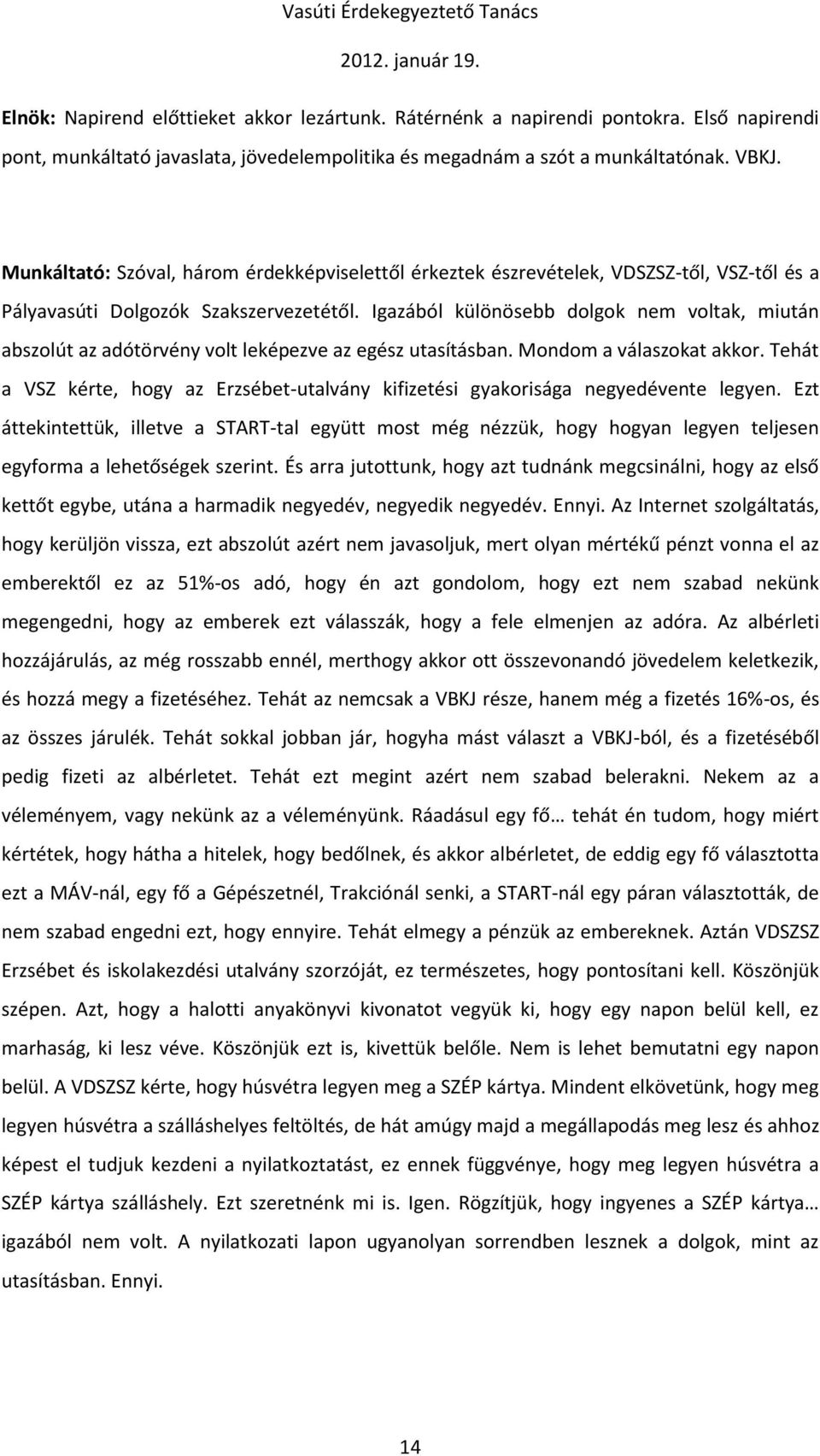 Vasúti Érdekegyeztető Tanács

2012. január 19.

Elnök: Napirend előttieket akkor lezártunk. Rátérnénk a napirendi pontokra. Első napirendi pont, munkáltató javaslata, jövedelempolitika és megadnám a szót a munkáltatónak. VBKJ.

Munkáltató: Szóval, három érdekképviselettől érkeztek észrevételek, VDSZSZ-től, VSZ-től és a Pályavasúti Dolgozók Szakszervezetétől. Igazából különösebb dolgok nem voltak, miután abszolút az adótörvény volt leképezve az egész utasításban. Mondom a válaszokat akkor. Tehát a VSZ kérte, hogy az Erzsébet-utalvány kifizetési gyakorisága negyedévente legyen. Ezt áttekintettük, illetve a START-tal együtt most még nézzük, hogy hogyan legyen teljesen egyforma a lehetőségek szerint. És arra jutottunk, hogy azt tudnánk megcsinálni, hogy az első kettőt egybe, utána a harmadik negyedév, negyedik negyedév. Ennyi. Az Internet szolgáltatás, hogy kerüljön vissza, ezt abszolút azért nem javasoljuk, mert olyan mértékű pénzt vonna el az emberektől ez az 51%-os adó, hogy én azt gondolom, hogy ezt nem szabad nekünk megengedni, hogy az emberek ezt válasszák, hogy a fele elmenjen az adóra. Az albérleti hozzájárulás, az még rosszabb ennél, merthogy akkor ott összevonandó jövedelem keletkezik, és hozzá megy a fizetéséhez. Tehát az nemcsak a VBKJ része, hanem még a fizetés 16%-os, és az összes járulék. Tehát sokkal jobban jár, hogyha mást választ a VBKJ-ból, és a fizetéséből pedig fizeti az albérletet. Tehát ezt megint azért nem szabad belerakni. Nekem az a véleményem, vagy nekünk az a véleményünk. Ráadásul egy fő… tehát én tudom, hogy miért kértétek, hogy hátha a hitelek, hogy bedőlnek, és akkor albérletet, de eddig egy fő választotta ezt a MÁV-nál, egy fő a Gépészetnél, Trakciónál senki, a START-nál egy páran választották, de nem szabad engedni ezt, hogy ennyire. Tehát elmegy a pénzük az embereknek. Aztán VDSZSZ Erzsébet és iskolakezdési utalvány szorzóját, ez természetes, hogy pontosítani kell. Köszönjük szépen. Azt, hogy a halotti anyakönyvi kivonatot vegyük ki, hogy egy napon belül kell, ez marhaság, ki lesz véve. Köszönjük ezt is, kivettük belőle. Nem is lehet bemutatni egy napon belül. A VDSZSZ kérte, hogy húsvétra legyen meg a SZÉP kártya. Mindent elkövetünk, hogy meg legyen húsvétra a szálláshelyes feltöltés, de hát amúgy majd a megállapodás meg lesz és ahhoz képest el tudjuk kezdeni a nyilatkoztatást, ez ennek függvénye, hogy meg legyen húsvétra a SZÉP kártya szálláshely. Ezt szeretnénk mi is. Igen. Rögzítjük, hogy ingyenes a SZÉP kártya… igazából nem volt. A nyilatkozati lapon ugyanolyan sorrendben lesznek a dolgok, mint az utasításban. Ennyi.

14